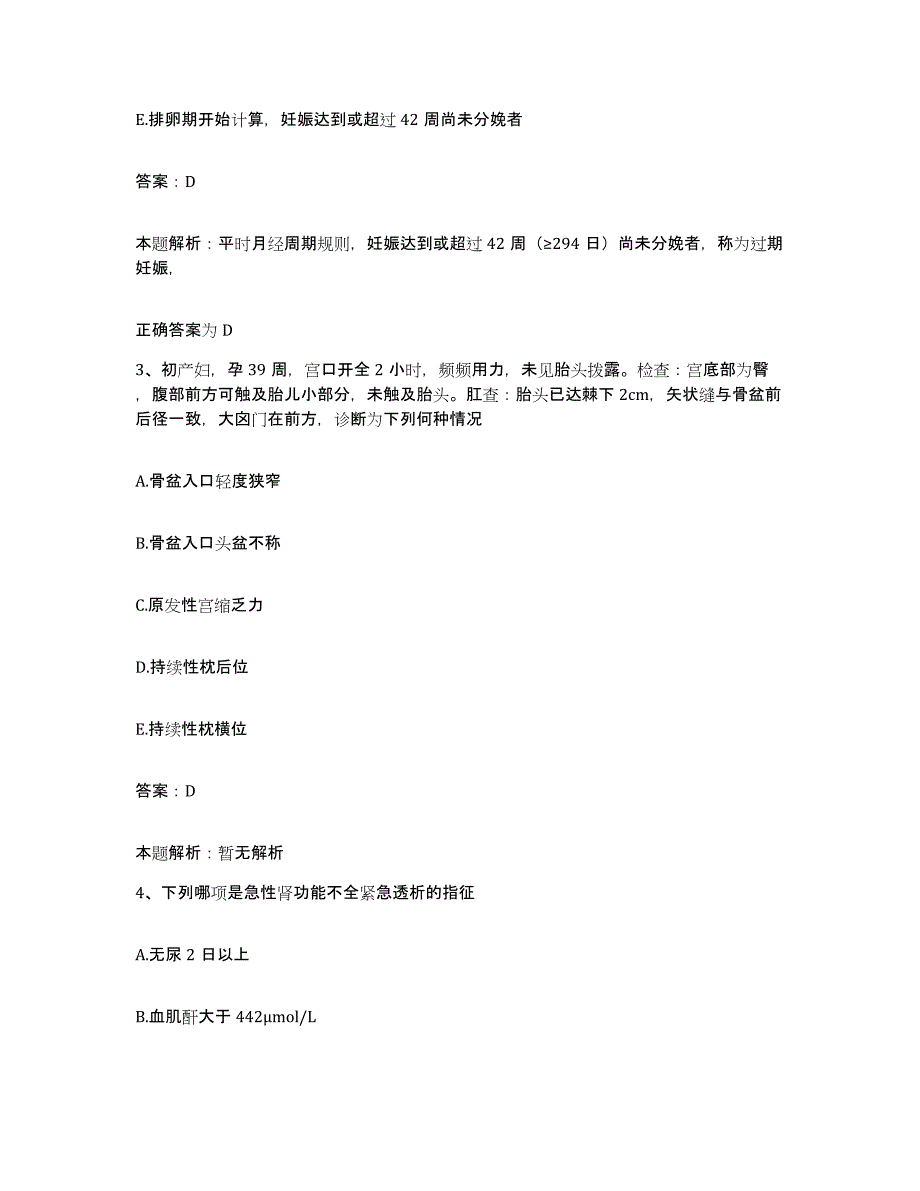 E.排卵期开始计算，妊娠达到或超过 42 周尚未分娩者

答案：D

本题解析：平时月经周期规则，妊娠达到或超过 42 周（≥294 日）尚未分娩者，称为过期妊娠,

正确答案为 D

3、初产妇，孕 39 周，宫口开全 2 小时，频频用力，未见胎头拨露。检查：宫底部为臀，腹部前方可触及胎儿小部分，未触及胎头。肛查：胎头已达棘下 2cm，矢状缝与骨盆前后径一致，大囟门在前方，诊断为下列何种情况

A.骨盆入口轻度狭窄

B.骨盆入口头盆不称

C.原发性宫缩乏力

D.持续性枕后位

E.持续性枕横位

答案：D

本题解析：暂无解析

4、下列哪项是急性肾功能不全紧急透析的指征

A.无尿 2 日以上

B.血肌酐大于 442μmol/L